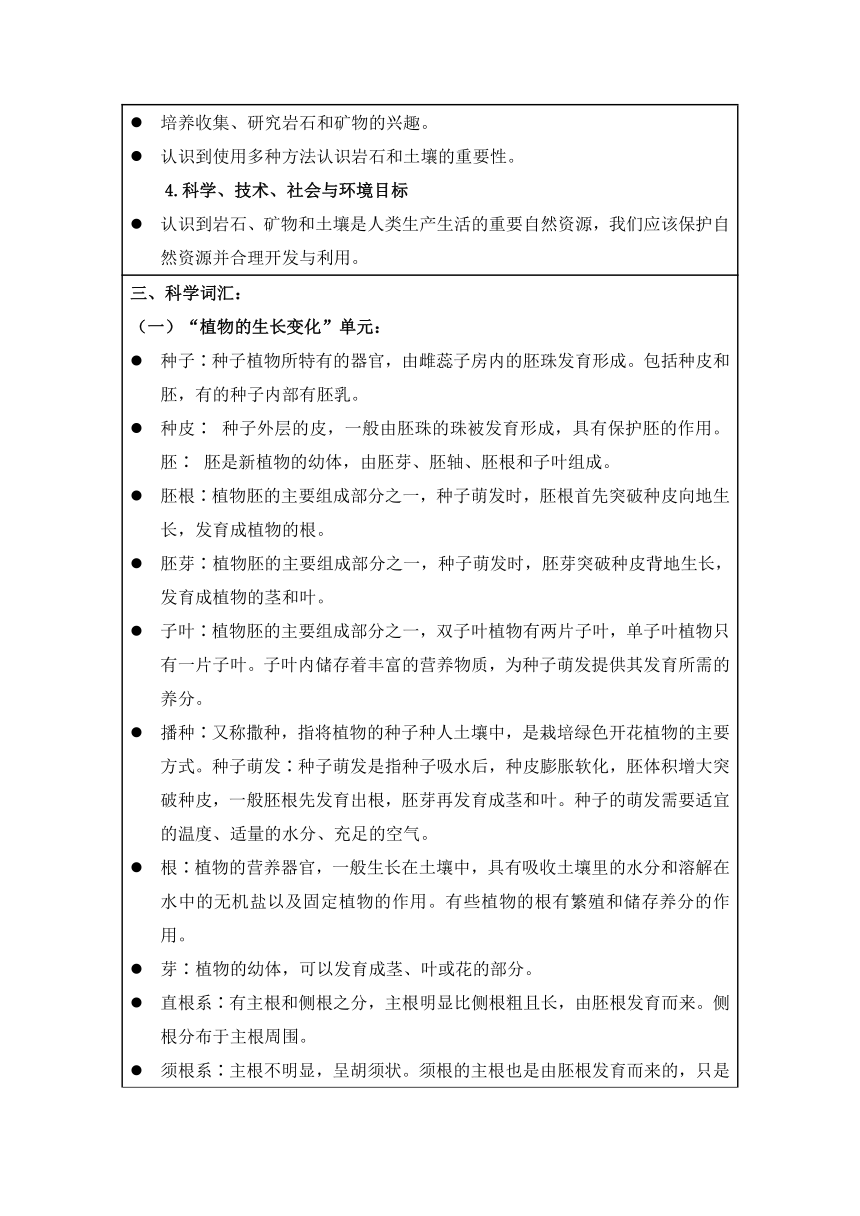 ● 培养收集、研究岩石和矿物的兴趣。

● 认识到使用多种方法认识岩石和土壤的重要性。

4.科学、技术、社会与环境目标

● 认识到岩石、矿物和土壤是人类生产生活的重要自然资源，我们应该保护自然资源并合理开发与利用。

三、科学词汇：

（一）“植物的生长变化”单元：

● 种子：种子植物所特有的器官，由雌蕊子房内的胚珠发育形成。包括种皮和胚，有的种子内部有胚乳。

● 种皮： 种子外层的皮，一般由胚珠的珠被发育形成，具有保护胚的作用。胚： 胚是新植物的幼体，由胚芽、胚轴、胚根和子叶组成。

● 胚根：植物胚的主要组成部分之一，种子萌发时，胚根首先突破种皮向地生长，发育成植物的根。

● 胚芽：植物胚的主要组成部分之一，种子萌发时，胚芽突破种皮背地生长，发育成植物的茎和叶。

● 子叶：植物胚的主要组成部分之一，双子叶植物有两片子叶，单子叶植物只有一片子叶。子叶内储存着丰富的营养物质，为种子萌发提供其发育所需的养分。

● 播种：又称撒种，指将植物的种子种人土壤中，是栽培绿色开花植物的主要方式。种子萌发：种子萌发是指种子吸水后，种皮膨胀软化，胚体积增大突破种皮，一般胚根先发育出根，胚芽再发育成茎和叶。种子的萌发需要适宜的温度、适量的水分、充足的空气。

● 根：植物的营养器官，一般生长在土壤中，具有吸收土壤里的水分和溶解在水中的无机盐以及固定植物的作用。有些植物的根有繁殖和储存养分的作用。

● 芽：植物的幼体，可以发育成茎、叶或花的部分。

● 直根系：有主根和侧根之分，主根明显比侧根粗且长，由胚根发育而来。侧根分布于主根周围。

● 须根系：主根不明显，呈胡须状。须根的主根也是由胚根发育而来的，只是